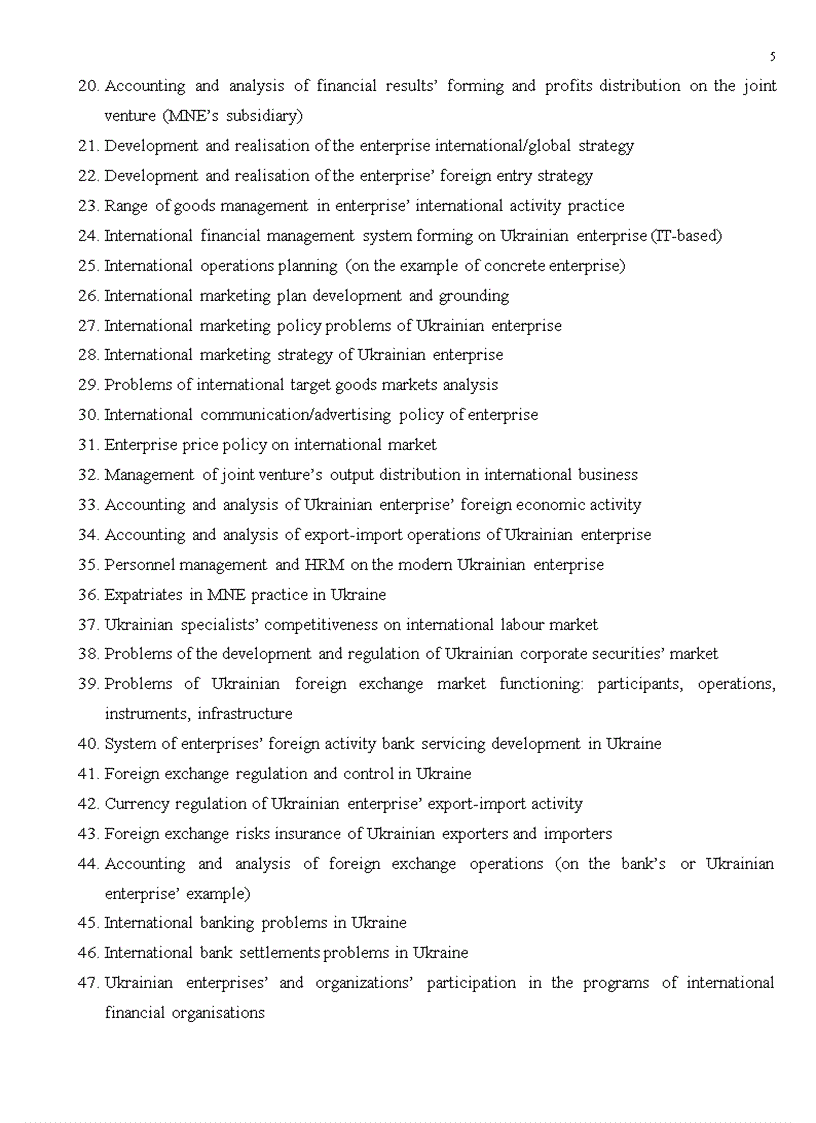 5

20. Accounting and analysis of financial results' forming and profits distribution on the joint venture (MNE's subsidiary)
21. Development and realisation of the enterprise international/global strategy
22. Development and realisation of the enterprise' foreign entry strategy
23. Range of goods management in enterprise' international activity practice
24. International financial management system forming on Ukrainian enterprise (IT-based)
25. International operations planning (on the example of concrete enterprise)
26. International marketing plan development and grounding
27. International marketing policy problems of Ukrainian enterprise
28. International marketing strategy of Ukrainian enterprise
29. Problems of international target goods markets analysis
30. International communication/advertising policy of enterprise
31. Enterprise price policy on international market
32. Management of joint venture's output distribution in international business
33. Accounting and analysis of Ukrainian enterprise' foreign economic activity
34. Accounting and analysis of export-import operations of Ukrainian enterprise
35. Personnel management and HRM on the modern Ukrainian enterprise
36. Expatriates in MNE practice in Ukraine
37. Ukrainian specialists' competitiveness on international labour market
38. Problems of the development and regulation of Ukrainian corporate securities' market
39. Problems of Ukrainian foreign exchange market functioning: participants, operations, instruments, infrastructure
40. System of enterprises' foreign activity bank servicing development in Ukraine
41. Foreign exchange regulation and control in Ukraine
42. Currency regulation of Ukrainian enterprise' export-import activity
43. Foreign exchange risks insurance of Ukrainian exporters and importers
44. Accounting and analysis of foreign exchange operations (on the bank's or Ukrainian enterprise' example)
45. International banking problems in Ukraine
46. International bank settlements problems in Ukraine
47. Ukrainian enterprises' and organizations' participation in the programs of international financial organisations